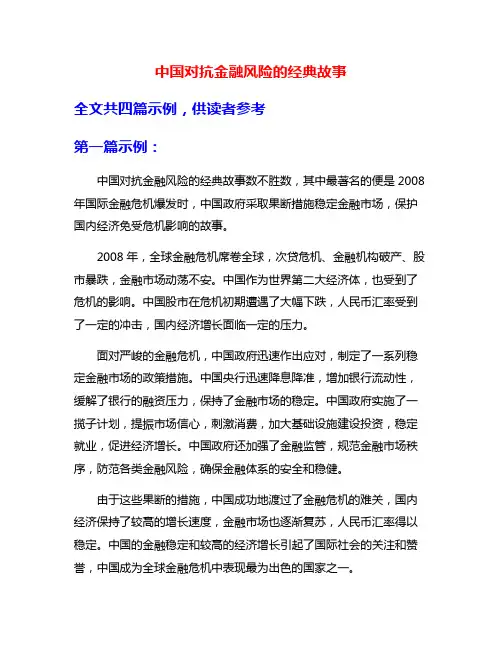 中国对抗金融风险的经典故事

全文共四篇示例，供读者参考

第一篇示例：

中国对抗金融风险的经典故事数不胜数，其中最著名的便是 2008 年国际金融危机爆发时，中国政府采取果断措施稳定金融市场，保护国内经济免受危机影响的故事。

2008 年，全球金融危机席卷全球，次贷危机、金融机构破产、股市暴跌，金融市场动荡不安。中国作为世界第二大经济体，也受到了危机的影响。中国股市在危机初期遭遇了大幅下跌，人民币汇率受到了一定的冲击，国内经济增长面临一定的压力。

面对严峻的金融危机，中国政府迅速作出应对，制定了一系列稳定金融市场的政策措施。中国央行迅速降息降准，增加银行流动性，缓解了银行的融资压力，保持了金融市场的稳定。中国政府实施了一揽子计划，提振市场信心，刺激消费，加大基础设施建设投资，稳定就业，促进经济增长。中国政府还加强了金融监管，规范金融市场秩序，防范各类金融风险，确保金融体系的安全和稳健。

由于这些果断的措施，中国成功地渡过了金融危机的难关，国内经济保持了较高的增长速度，金融市场也逐渐复苏，人民币汇率得以稳定。中国的金融稳定和较高的经济增长引起了国际社会的关注和赞誉，中国成为全球金融危机中表现最为出色的国家之一。